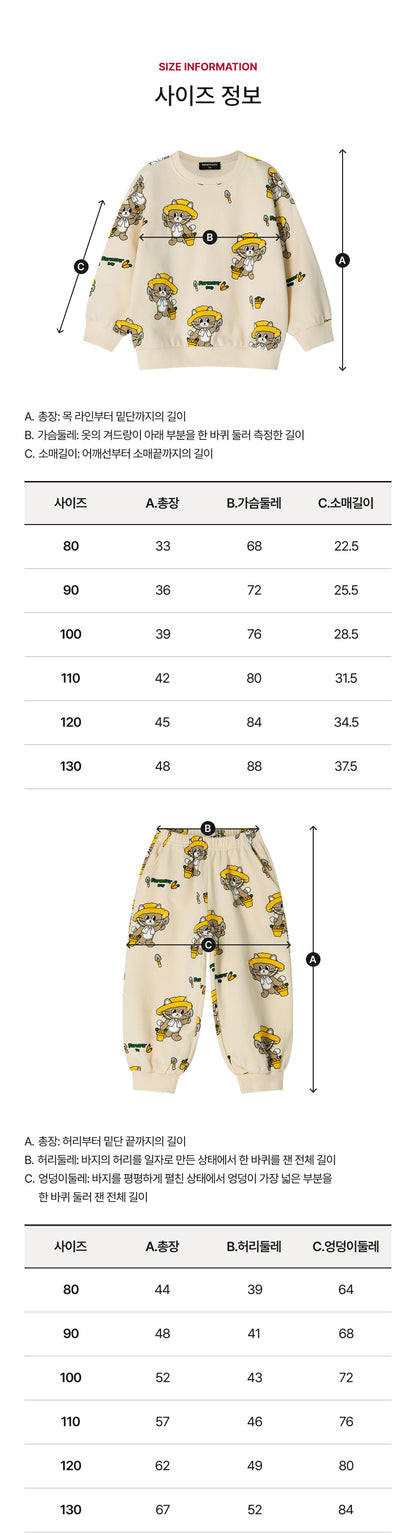 SIZE INFORMATION
사이즈 정보

B
C
A

A. 총장: 목 라인부터 밑단까지의 길이
B. 가슴둘레: 옷의 겨드랑이 아래 부분을 한 바퀴 둘러 측정한 길이
C. 소매길이: 어깨선부터 소매끝까지의 길이

| 사이즈 | A.총장 | B.가슴둘레 | C.소매길이 |
|---|---|---|---|
| 80 | 33 | 68 | 22.5 |
| 90 | 36 | 72 | 25.5 |
| 100 | 39 | 76 | 28.5 |
| 110 | 42 | 80 | 31.5 |
| 120 | 45 | 84 | 34.5 |
| 130 | 48 | 88 | 37.5 |

B
C
A

A. 총장: 허리부터 밑단 끝까지의 길이
B. 허리둘레: 바지의 허리를 일자로 만든 상태에서 한 바퀴를 잰 전체 길이
C. 엉덩이둘레: 바지를 평평하게 펼친 상태에서 엉덩이 가장 넓은 부분을 한 바퀴 둘러 잰 전체 길이

| 사이즈 | A.총장 | B.허리둘레 | C.엉덩이둘레 |
|---|---|---|---|
| 80 | 44 | 39 | 64 |
| 90 | 48 | 41 | 68 |
| 100 | 52 | 43 | 72 |
| 110 | 57 | 46 | 76 |
| 120 | 62 | 49 | 80 |
| 130 | 67 | 52 | 84 |